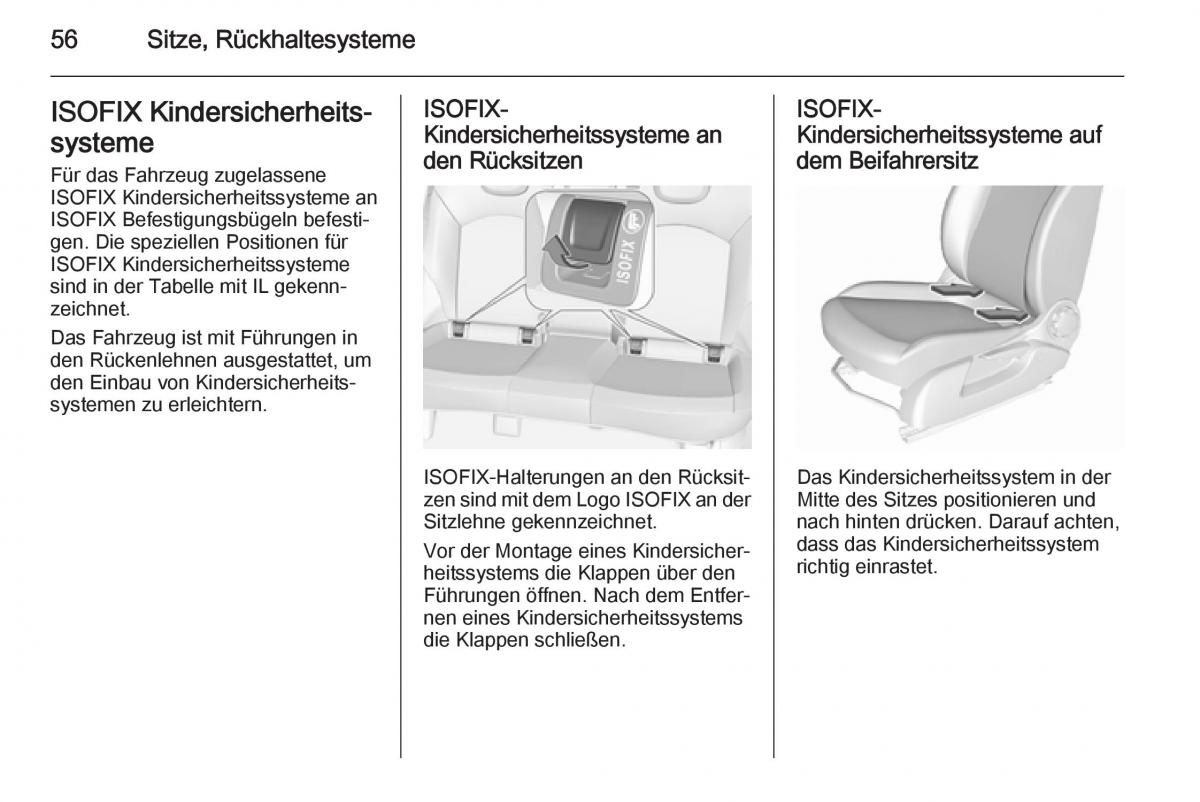 56 Sitze, Rückhaltesysteme

ISOFIX Kindersicherheitssysteme

Für das Fahrzeug zugelassene ISOFIX Kindersicherheitssysteme an ISOFIX Befestigungsbügeln befestigen. Die speziellen Positionen für ISOFIX Kindersicherheitssysteme sind in der Tabelle mit IL gekennzeichnet.

Das Fahrzeug ist mit Führungen in den Rückenlehnen ausgestattet, um den Einbau von Kindersicherheitssystemen zu erleichtern.

ISOFIX-Kindersicherheitssysteme an den Rücksitzen

ISOFIX

ISOFIX-Halterungen an den Rücksitzen sind mit dem Logo ISOFIX an der Sitzlehne gekennzeichnet.

Vor der Montage eines Kindersicherheitssystems die Klappen über den Führungen öffnen. Nach dem Entfernen eines Kindersicherheitssystems die Klappen schließen.

ISOFIX-Kindersicherheitssysteme auf dem Beifahrersitz

Das Kindersicherheitssystem in der Mitte des Sitzes positionieren und nach hinten drücken. Darauf achten, dass das Kindersicherheitssystem richtig einrastet.